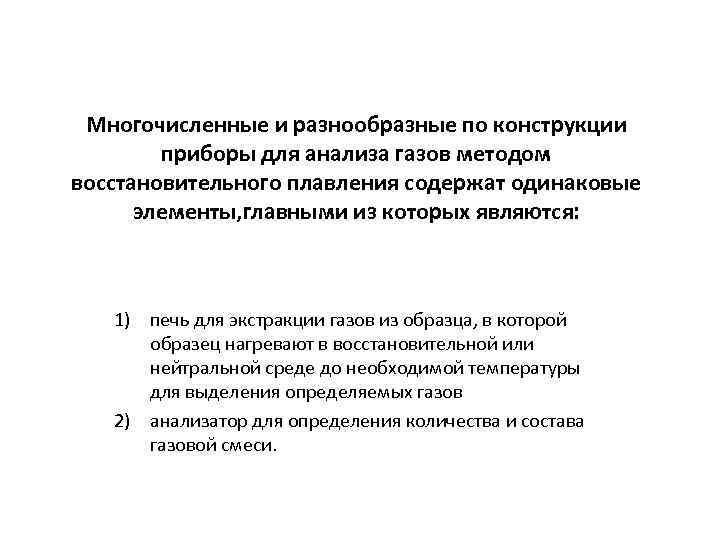 Многочисленные и разнообразные по конструкции приборы для анализа газов методом восстановительного плавления содержат одинаковые элементы,главными из которых являются:

1) печь для экстракции газов из образца, в которой образец нагревают в восстановительной или нейтральной среде до необходимой температуры для выделения определяемых газов

2) анализатор для определения количества и состава газовой смеси.